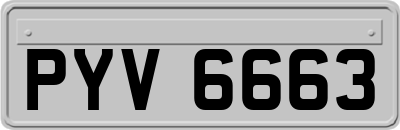 PYV 6663